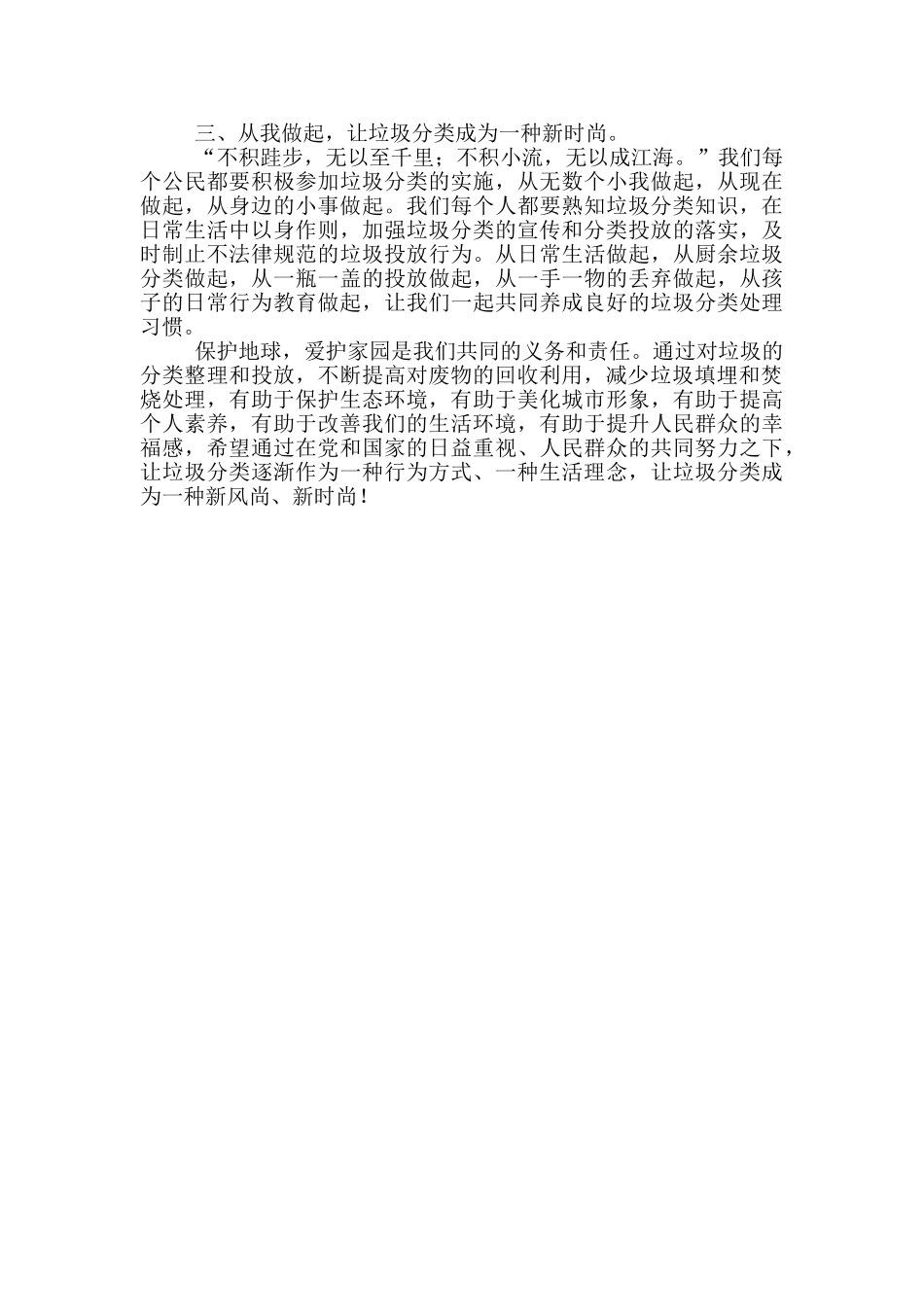 三、从我做起，让垃圾分类成为一种新时尚。

“不积跬步，无以至千里；不积小流，无以成江海。”我们每个公民都要积极参加垃圾分类的实施，从无数个小我做起，从现在做起，从身边的小事做起。我们每个人都要熟知垃圾分类知识，在日常生活中以身作则，加强垃圾分类的宣传和分类投放的落实，及时制止不法律规范的垃圾投放行为。从日常生活做起，从厨余垃圾分类做起，从一瓶一盖的投放做起，从一手一物的丢弃做起，从孩子的日常行为教育做起，让我们一起共同养成良好的垃圾分类处理习惯。

保护地球，爱护家园是我们共同的义务和责任。通过对垃圾的分类整理和投放，不断提高对废物的回收利用，减少垃圾填埋和焚烧处理，有助于保护生态环境，有助于美化城市形象，有助于提高个人素养，有助于改善我们的生活环境，有助于提升人民群众的幸福感，希望通过在党和国家的日益重视、人民群众的共同努力之下，让垃圾分类逐渐作为一种行为方式、一种生活理念，让垃圾分类成为一种新风尚、新时尚！